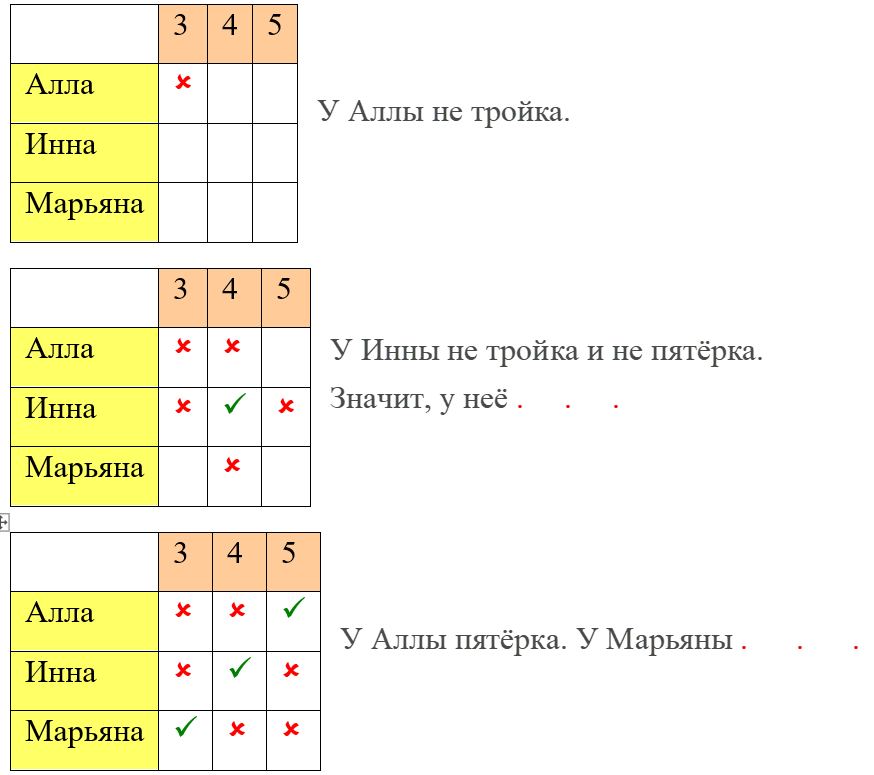 | | 3 | 4 | 5 |
|---|---|---|---|
| Алла | × | | |
| Инна | | | |
| Марьяна | | | |

У Аллы не тройка.

| | 3 | 4 | 5 |
|---|---|---|---|
| Алла | × | × | |
| Инна | × | ✓ | × |
| Марьяна | | × | |

У Инны не тройка и не пятёрка.

Значит, у неё . . .

| | 3 | 4 | 5 |
|---|---|---|---|
| Алла | × | × | ✓ |
| Инна | × | ✓ | × |
| Марьяна | ✓ | × | × |

У Аллы пятёрка. У Марьяны . . .